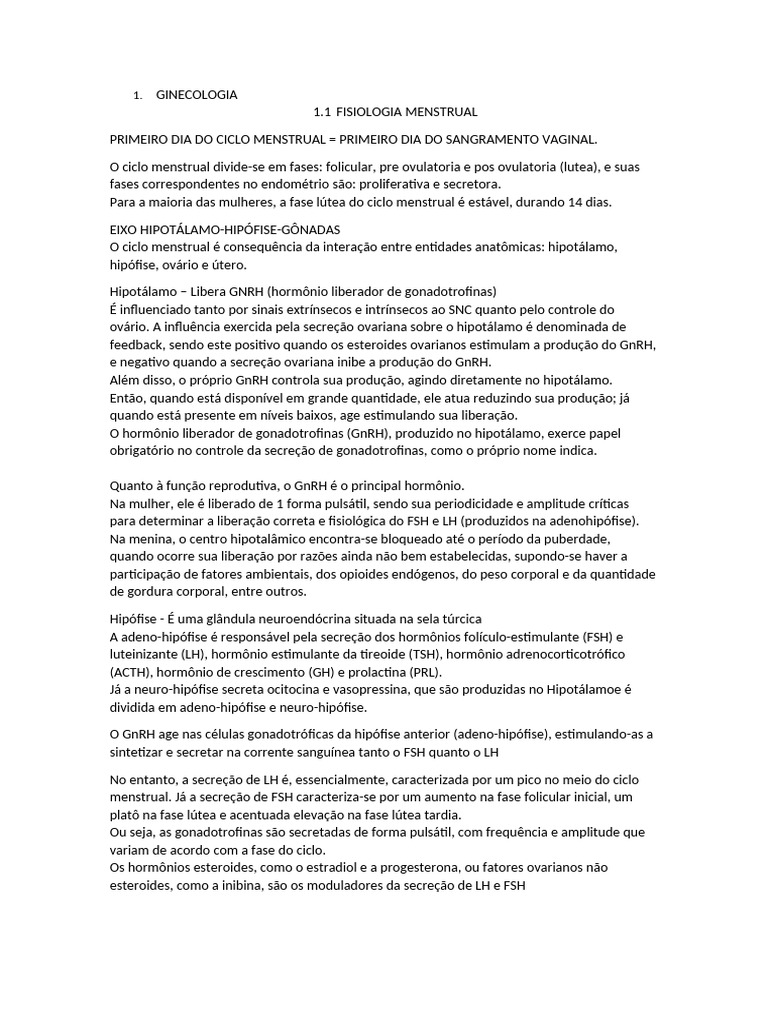 1. GINECOLOGIA

1.1 FISIOLOGIA MENSTRUAL

PRIMEIRO DIA DO CICLO MENSTRUAL = PRIMEIRO DIA DO SANGRAMENTO VAGINAL.

O ciclo menstrual divide-se em fases: folicular, pre ovulatoria e pos ovulatoria (lutea), e suas fases correspondentes no endométrio são: proliferativa e secretora.
Para a maioria das mulheres, a fase lútea do ciclo menstrual é estável, durando 14 dias.

EIXO HIPOTÁLAMO-HIPÓFISE-GÔNADAS
O ciclo menstrual é consequência da interação entre entidades anatômicas: hipotálamo, hipófise, ovário e útero.

Hipotálamo – Libera GNRH (hormônio liberador de gonadotrofinas)
É influenciado tanto por sinais extrínsecos e intrínsecos ao SNC quanto pelo controle do ovário. A influência exercida pela secreção ovariana sobre o hipotálamo é denominada de feedback, sendo este positivo quando os esteroides ovarianos estimulam a produção do GnRH, e negativo quando a secreção ovariana inibe a produção do GnRH.
Além disso, o próprio GnRH controla sua produção, agindo diretamente no hipotálamo. Então, quando está disponível em grande quantidade, ele atua reduzindo sua produção; já quando está presente em níveis baixos, age estimulando sua liberação.
O hormônio liberador de gonadotrofinas (GnRH), produzido no hipotálamo, exerce papel obrigatório no controle da secreção de gonadotrofinas, como o próprio nome indica.

Quanto à função reprodutiva, o GnRH é o principal hormônio.
Na mulher, ele é liberado de 1 forma pulsátil, sendo sua periodicidade e amplitude críticas para determinar a liberação correta e fisiológica do FSH e LH (produzidos na adenohipófise).
Na menina, o centro hipotalâmico encontra-se bloqueado até o período da puberdade, quando ocorre sua liberação por razões ainda não bem estabelecidas, supondo-se haver a participação de fatores ambientais, dos opioides endógenos, do peso corporal e da quantidade de gordura corporal, entre outros.

Hipófise - É uma glândula neuroendócrina situada na sela túrcica
A adeno-hipófise é responsável pela secreção dos hormônios folículo-estimulante (FSH) e luteinizante (LH), hormônio estimulante da tireoide (TSH), hormônio adrenocorticotrófico (ACTH), hormônio de crescimento (GH) e prolactina (PRL).
Já a neuro-hipófise secreta ocitocina e vasopressina, que são produzidas no Hipotálamoe é dividida em adeno-hipófise e neuro-hipófise.

O GnRH age nas células gonadotróficas da hipófise anterior (adeno-hipófise), estimulando-as a sintetizar e secretar na corrente sanguínea tanto o FSH quanto o LH

No entanto, a secreção de LH é, essencialmente, caracterizada por um pico no meio do ciclo menstrual. Já a secreção de FSH caracteriza-se por um aumento na fase folicular inicial, um platô na fase lútea e acentuada elevação na fase lútea tardia.
Ou seja, as gonadotrofinas são secretadas de forma pulsátil, com frequência e amplitude que variam de acordo com a fase do ciclo.
Os hormônios esteroides, como o estradiol e a progesterona, ou fatores ovarianos não esteroides, como a inibina, são os moduladores da secreção de LH e FSH